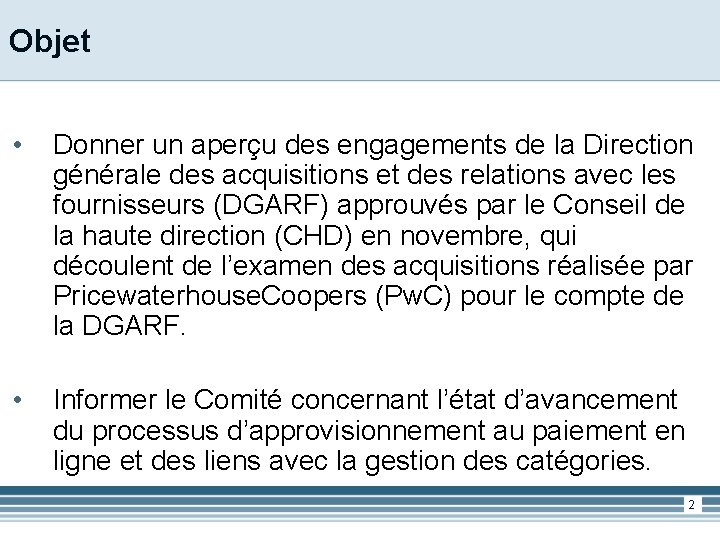 Objet

• Donner un aperçu des engagements de la Direction générale des acquisitions et des relations avec les fournisseurs (DGARF) approuvés par le Conseil de la haute direction (CHD) en novembre, qui découlent de l'examen des acquisitions réalisée par PricewaterhouseCoopers (PwC) pour le compte de la DGARF.

• Informer le Comité concernant l'état d'avancement du processus d'approvisionnement au paiement en ligne et des liens avec la gestion des catégories.

2